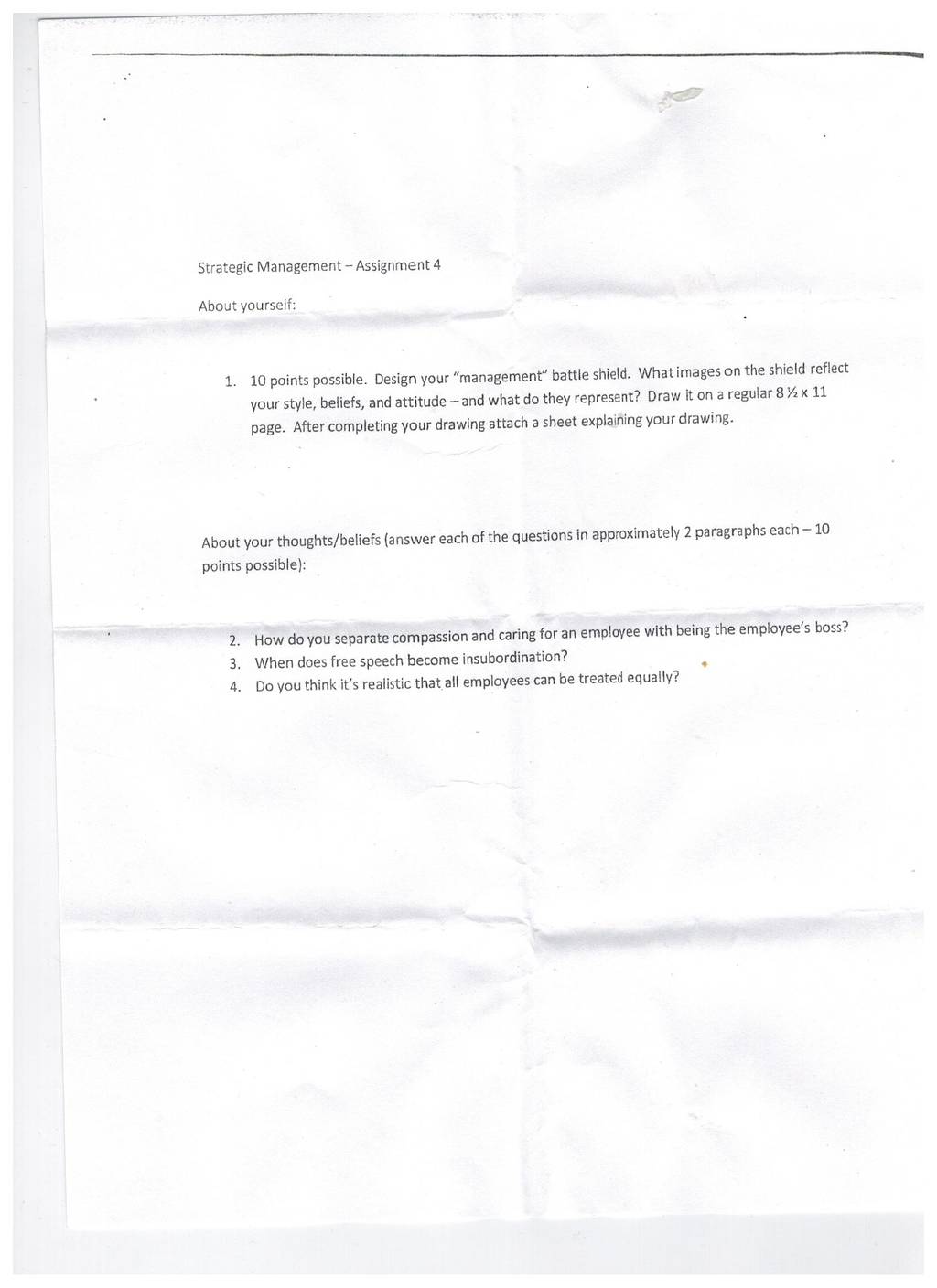 Strategic Management – Assignment 4

About yourself:

1. 10 points possible. Design your "management" battle shield. What images on the shield reflect your style, beliefs, and attitude – and what do they represent? Draw it on a regular 8 ½ x 11 page. After completing your drawing attach a sheet explaining your drawing.

About your thoughts/beliefs (answer each of the questions in approximately 2 paragraphs each – 10 points possible):

2. How do you separate compassion and caring for an employee with being the employee's boss?
3. When does free speech become insubordination?
4. Do you think it's realistic that all employees can be treated equally?